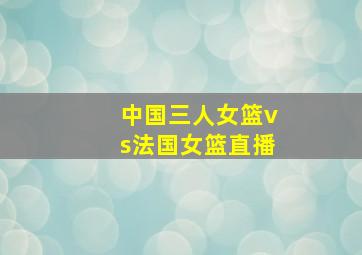 中国三人女篮vs法国女篮直播